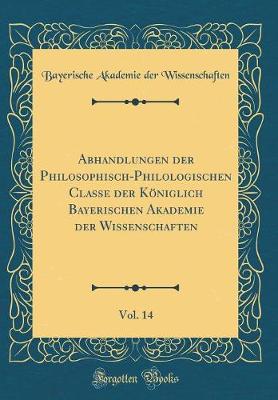 Bayerische Akademie der Wissenschaften

Abhandlungen der Philosophisch-Philologischen Classe der Königlich Bayerischen Akademie der Wissenschaften

Vol. 14

Forgotten Books